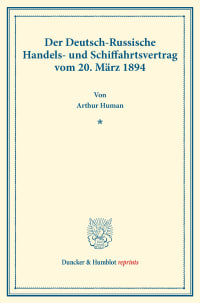 Der Deutsch-Russische Handels- und Schiffahrtsvertrag vom 20. März 1894

Von
Arthur Human

*

Duncker & Humblot reprints